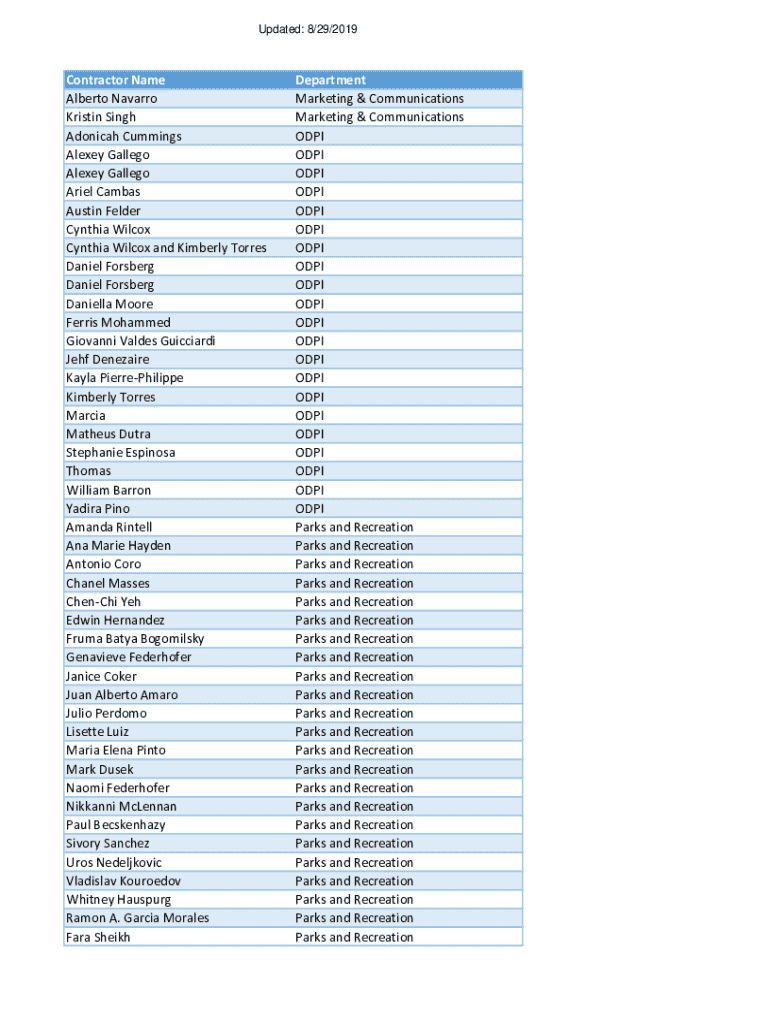 Updated: 8/29/2019

| Contractor Name | Department |
|---|---|
| Alberto Navarro | Marketing & Communications |
| Kristin Singh | Marketing & Communications |
| Adonicah Cummings | ODPI |
| Alexey Gallego | ODPI |
| Alexey Gallego | ODPI |
| Ariel Cambas | ODPI |
| Austin Felder | ODPI |
| Cynthia Wilcox | ODPI |
| Cynthia Wilcox and Kimberly Torres | ODPI |
| Daniel Forsberg | ODPI |
| Daniel Forsberg | ODPI |
| Daniella Moore | ODPI |
| Ferris Mohammed | ODPI |
| Giovanni Valdes Guicciardi | ODPI |
| Jehf Denezaire | ODPI |
| Kayla Pierre-Philippe | ODPI |
| Kimberly Torres | ODPI |
| Marcia | ODPI |
| Matheus Dutra | ODPI |
| Stephanie Espinosa | ODPI |
| Thomas | ODPI |
| William Barron | ODPI |
| Yadira Pino | ODPI |
| Amanda Rintell | Parks and Recreation |
| Ana Marie Hayden | Parks and Recreation |
| Antonio Coro | Parks and Recreation |
| Chanel Masses | Parks and Recreation |
| Chen-Chi Yeh | Parks and Recreation |
| Edwin Hernandez | Parks and Recreation |
| Fruma Batya Bogomilsky | Parks and Recreation |
| Genavieve Federhofer | Parks and Recreation |
| Janice Coker | Parks and Recreation |
| Juan Alberto Amaro | Parks and Recreation |
| Julio Perdomo | Parks and Recreation |
| Lisette Luiz | Parks and Recreation |
| Maria Elena Pinto | Parks and Recreation |
| Mark Dusek | Parks and Recreation |
| Naomi Federhofer | Parks and Recreation |
| Nikkanni McLennan | Parks and Recreation |
| Paul Becskenhazy | Parks and Recreation |
| Sivory Sanchez | Parks and Recreation |
| Uros Nedeljkovic | Parks and Recreation |
| Vladislav Kouroedov | Parks and Recreation |
| Whitney Hauspurg | Parks and Recreation |
| Ramon A. Garcia Morales | Parks and Recreation |
| Fara Sheikh | Parks and Recreation |